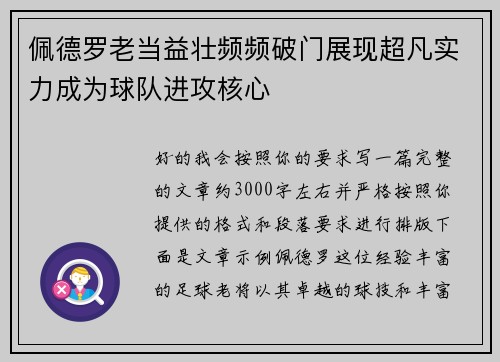 佩德罗老当益壮频频破门展现超凡实力成为球队进攻核心

好的我会按照你的要求写一篇完整的文章约3000字左右并严格按照你提供的格式和段落要求进行排版下面是文章示例佩德罗这位经验丰富的足球老将以其卓越的球技和丰富